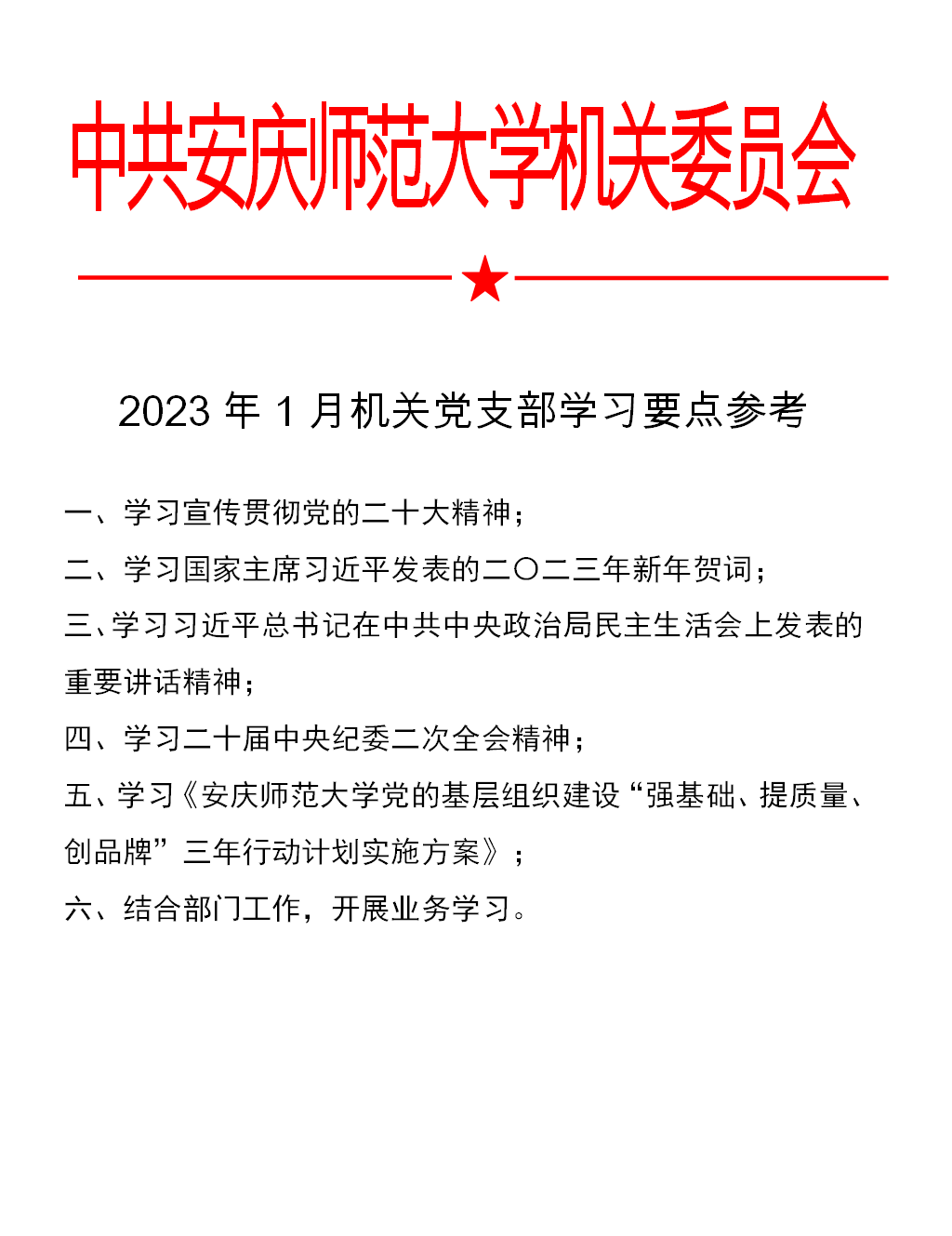 中共安庆师范大学机关委员会

2023 年 1 月机关党支部学习要点参考

一、学习宣传贯彻党的二十大精神；

二、学习国家主席习近平发表的二〇二三年新年贺词；

三、学习习近平总书记在中共中央政治局民主生活会上发表的重要讲话精神；

四、学习二十届中央纪委二次全会精神；

五、学习《安庆师范大学党的基层组织建设“强基础、提质量、创品牌”三年行动计划实施方案》；

六、结合部门工作，开展业务学习。